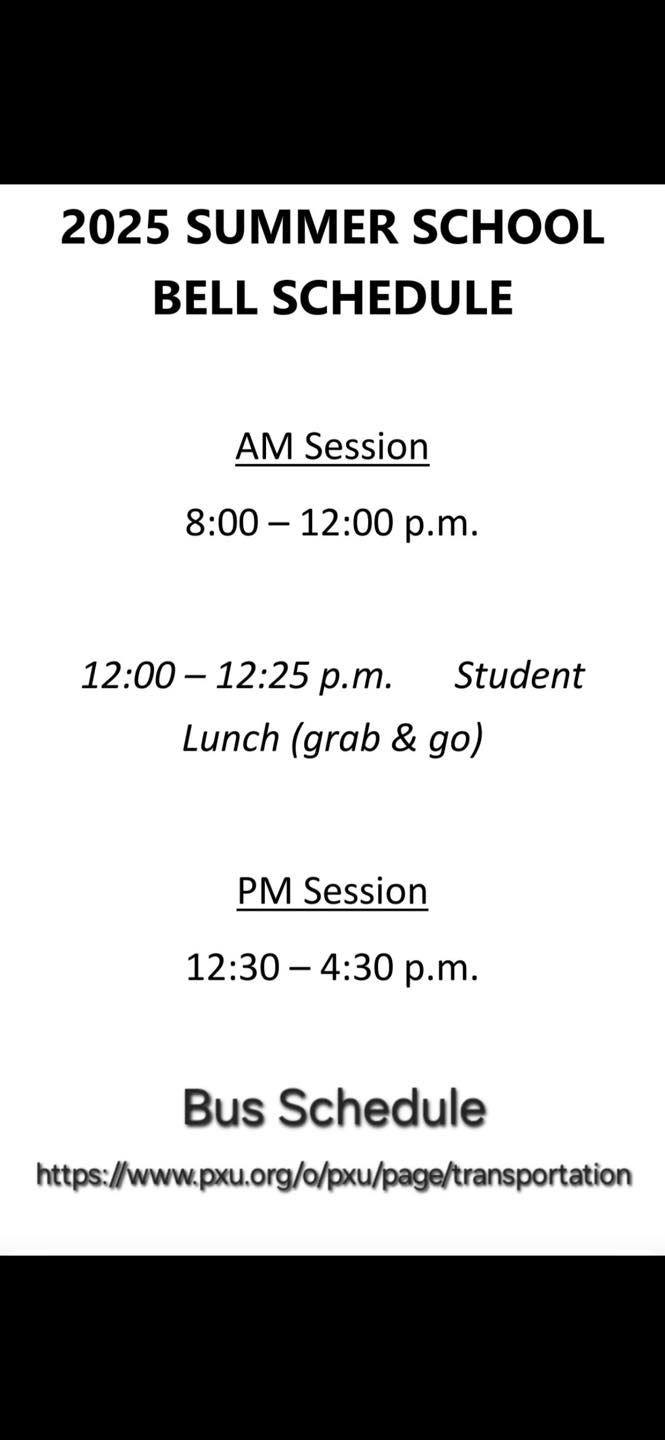 2025 SUMMER SCHOOL BELL SCHEDULE

AM Session

8:00 – 12:00 p.m.

12:00 – 12:25 p.m. Student Lunch (grab & go)

PM Session

12:30 – 4:30 p.m.

Bus Schedule

https://www.pxu.org/o/pxu/page/transportation